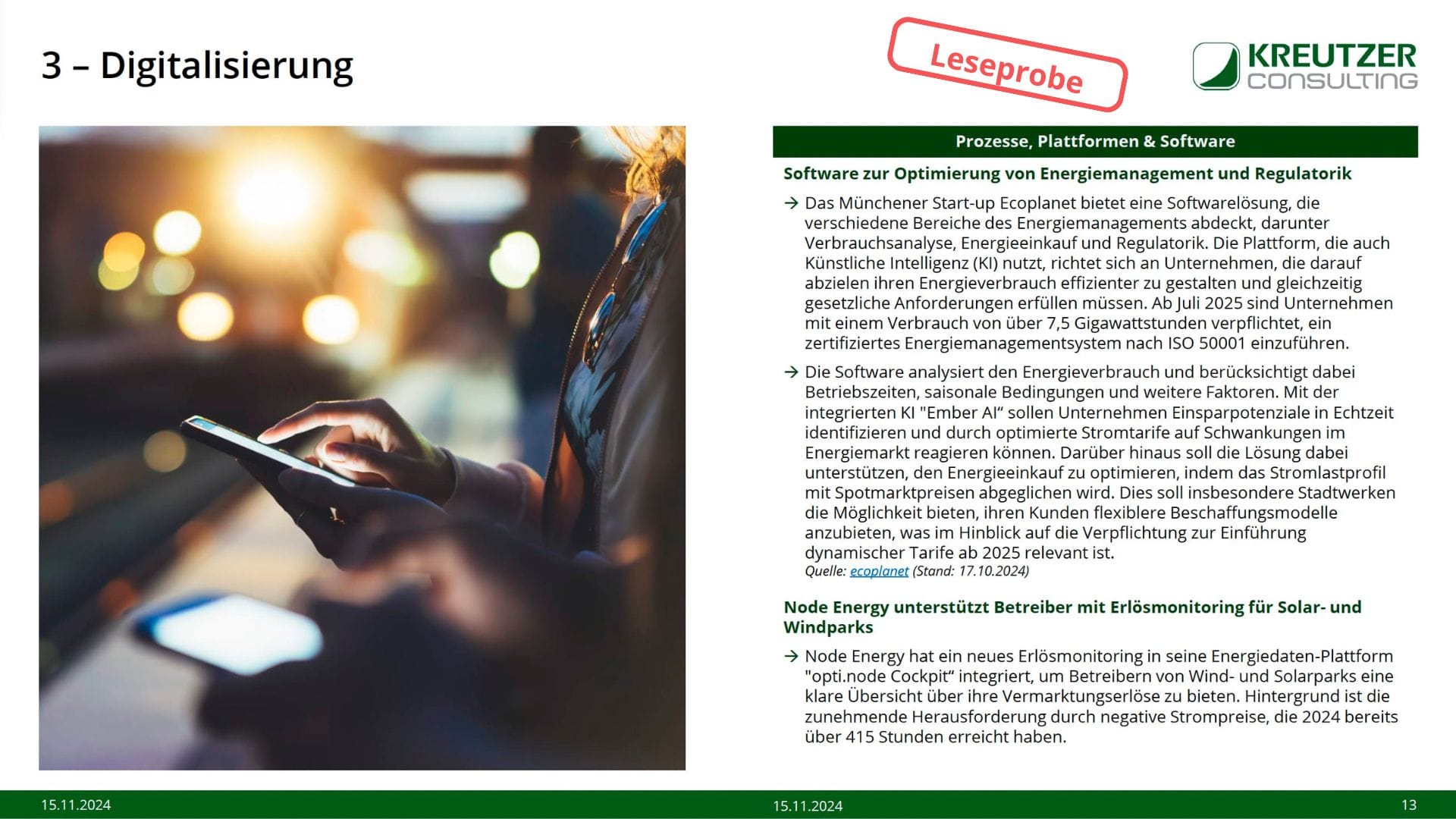 3 – Digitalisierung

Leseprobe

KREUTZER
CONSULTING

Prozesse, Plattformen & Software

Software zur Optimierung von Energiemanagement und Regulatorik

→ Das Münchener Start-up Ecoplanet bietet eine Softwarelösung, die verschiedene Bereiche des Energiemanagements abdeckt, darunter Verbrauchsanalyse, Energieeinkauf und Regulatorik. Die Plattform, die auch Künstliche Intelligenz (KI) nutzt, richtet sich an Unternehmen, die darauf abzielen ihren Energieverbrauch effizienter zu gestalten und gleichzeitig gesetzliche Anforderungen erfüllen müssen. Ab Juli 2025 sind Unternehmen mit einem Verbrauch von über 7,5 Gigawattstunden verpflichtet, ein zertifiziertes Energiemanagementsystem nach ISO 50001 einzuführen.

→ Die Software analysiert den Energieverbrauch und berücksichtigt dabei Betriebszeiten, saisonale Bedingungen und weitere Faktoren. Mit der integrierten KI "Ember AI“ sollen Unternehmen Einsparpotenziale in Echtzeit identifizieren und durch optimierte Stromtarife auf Schwankungen im Energiemarkt reagieren können. Darüber hinaus soll die Lösung dabei unterstützen, den Energieeinkauf zu optimieren, indem das Stromlastprofil mit Spotmarktpreisen abgeglichen wird. Dies soll insbesondere Stadtwerken die Möglichkeit bieten, ihren Kunden flexiblere Beschaffungsmodelle anzubieten, was im Hinblick auf die Verpflichtung zur Einführung dynamischer Tarife ab 2025 relevant ist.
Quelle: ecoplanet (Stand: 17.10.2024)

Node Energy unterstützt Betreiber mit Erlösmonitoring für Solar- und Windparks

→ Node Energy hat ein neues Erlösmonitoring in seine Energiedaten-Plattform "opti.node Cockpit“ integriert, um Betreibern von Wind- und Solarparks eine klare Übersicht über ihre Vermarktungserlöse zu bieten. Hintergrund ist die zunehmende Herausforderung durch negative Strompreise, die 2024 bereits über 415 Stunden erreicht haben.

15.11.2024

15.11.2024

13